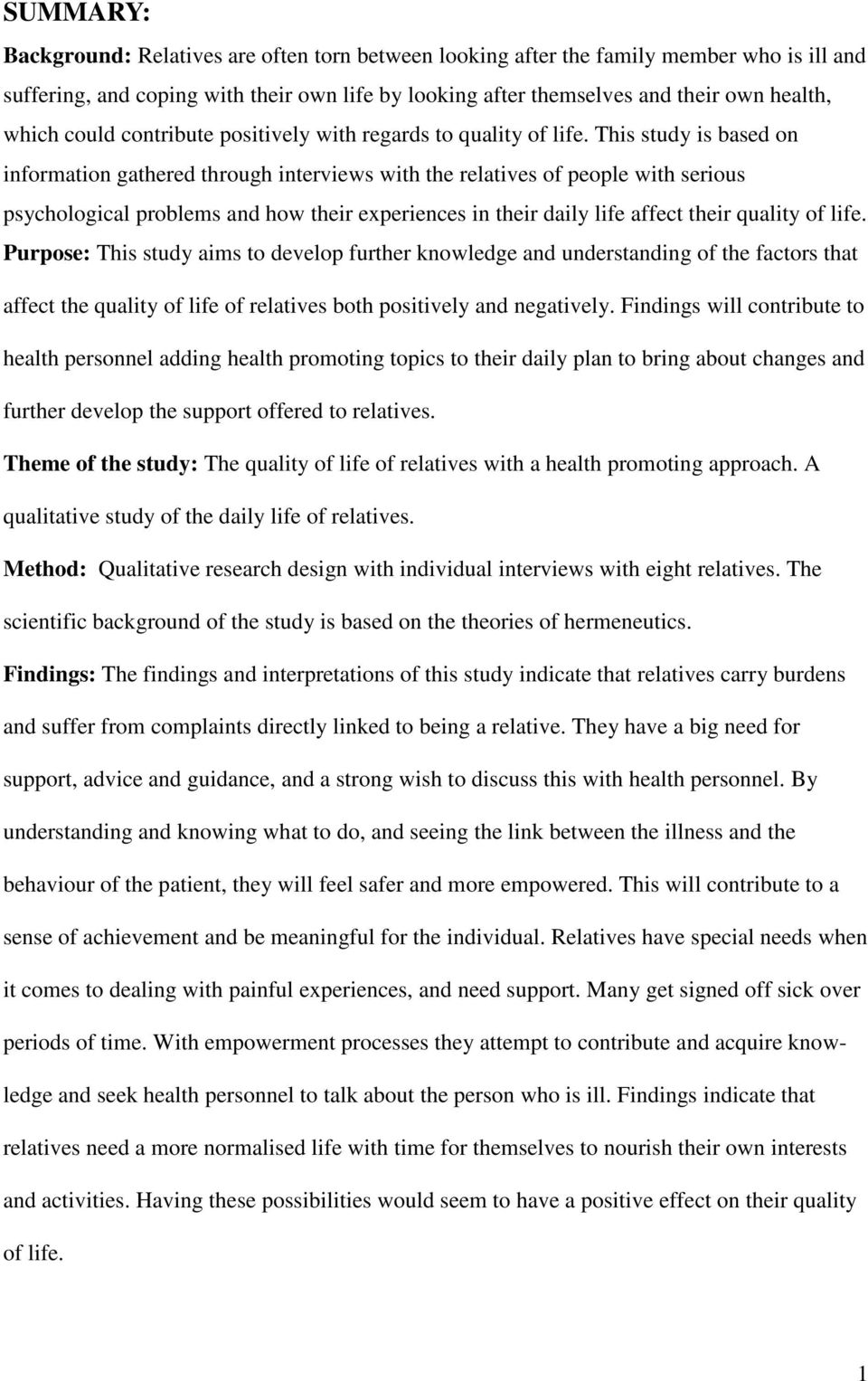 SUMMARY:

Background: Relatives are often torn between looking after the family member who is ill and suffering, and coping with their own life by looking after themselves and their own health, which could contribute positively with regards to quality of life. This study is based on information gathered through interviews with the relatives of people with serious psychological problems and how their experiences in their daily life affect their quality of life.
Purpose: This study aims to develop further knowledge and understanding of the factors that affect the quality of life of relatives both positively and negatively. Findings will contribute to health personnel adding health promoting topics to their daily plan to bring about changes and further develop the support offered to relatives.

Theme of the study: The quality of life of relatives with a health promoting approach. A qualitative study of the daily life of relatives.

Method: Qualitative research design with individual interviews with eight relatives. The scientific background of the study is based on the theories of hermeneutics.

Findings: The findings and interpretations of this study indicate that relatives carry burdens and suffer from complaints directly linked to being a relative. They have a big need for support, advice and guidance, and a strong wish to discuss this with health personnel. By understanding and knowing what to do, and seeing the link between the illness and the behaviour of the patient, they will feel safer and more empowered. This will contribute to a sense of achievement and be meaningful for the individual. Relatives have special needs when it comes to dealing with painful experiences, and need support. Many get signed off sick over periods of time. With empowerment processes they attempt to contribute and acquire knowledge and seek health personnel to talk about the person who is ill. Findings indicate that relatives need a more normalised life with time for themselves to nourish their own interests and activities. Having these possibilities would seem to have a positive effect on their quality of life.

1